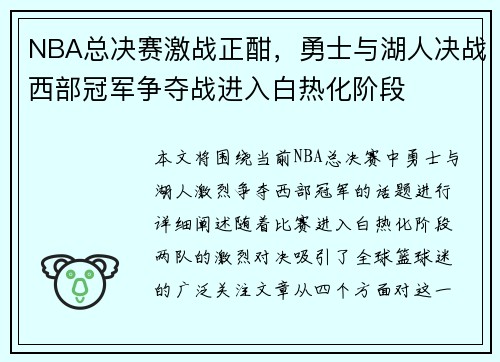 NBA总决赛激战正酣，勇士与湖人决战西部冠军争夺战进入白热化阶段

本文将围绕当前NBA总决赛中勇士与湖人激烈争夺西部冠军的话题进行详细阐述随着比赛进入白热化阶段两队的激烈对决吸引了全球篮球迷的广泛关注文章从四个方面对这一